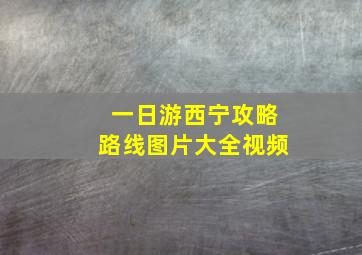 一日游西宁攻略
路线图片大全视频